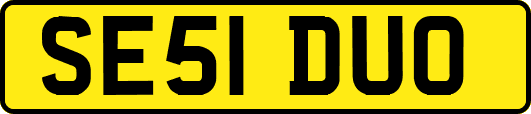 SE51 DUO